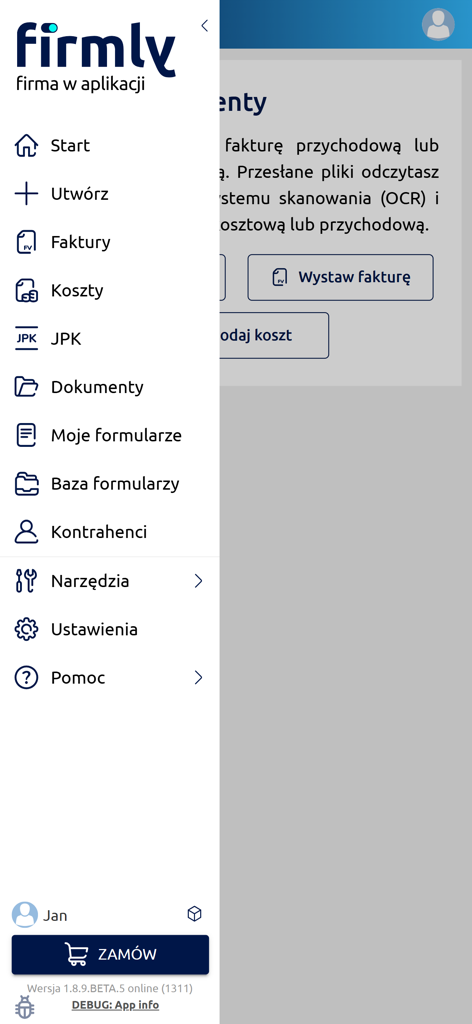 firmly
firma w aplikacji

Start
Utwórz
Faktury
Koszty
JPK
Dokumenty
Moje formularze
Baza formularzy
Kontrahenci
Narzędzia
Ustawienia
Pomoc

Jan
ZAMÓW
Wersja 1.8.9.BETA.5 online (1311)
DEBUG: App info

enty
fakturę przychodową lub ą. Przesłane pliki odczytasz ystemu skanowania (OCR) i osztową lub przychodową.

Wystaw fakturę
odaj koszt